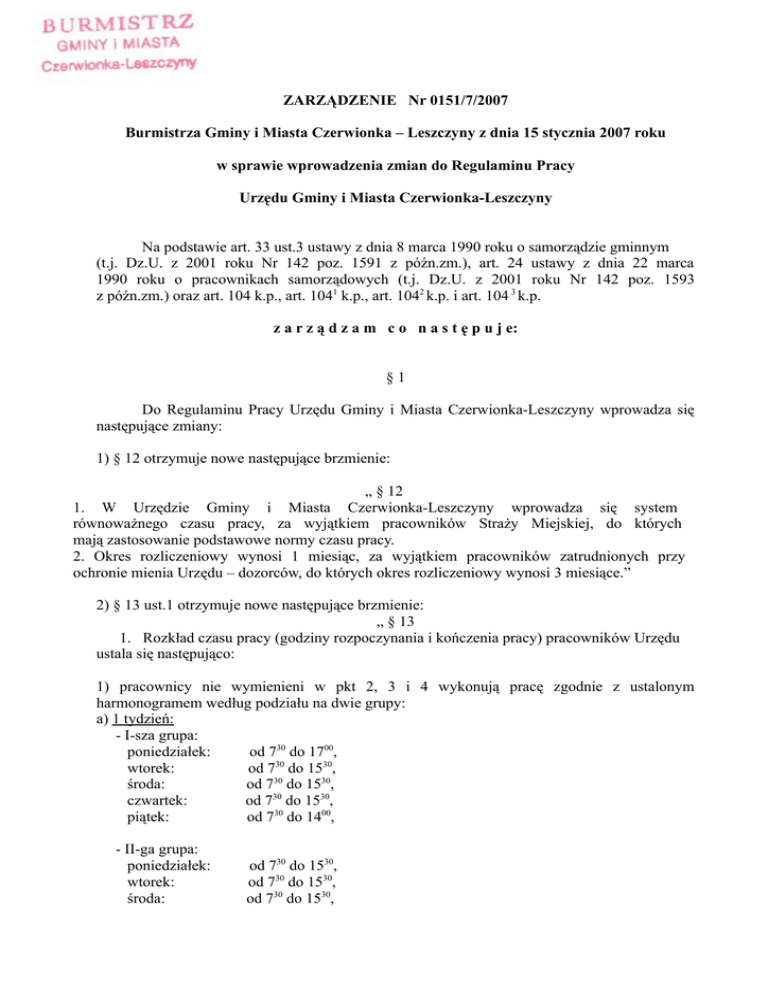 BURMISTRZ
GMINY I MIASTA
Czerwionka-Leszczyny

ZARZĄDZENIE Nr 0151/7/2007

Burmistrza Gminy i Miasta Czerwionka – Leszczyny z dnia 15 stycznia 2007 roku

w sprawie wprowadzenia zmian do Regulaminu Pracy

Urzędu Gminy i Miasta Czerwionka-Leszczyny

Na podstawie art. 33 ust.3 ustawy z dnia 8 marca 1990 roku o samorządzie gminnym (t.j. Dz.U. z 2001 roku Nr 142 poz. 1591 z późn.zm.), art. 24 ustawy z dnia 22 marca 1990 roku o pracownikach samorządowych (t.j. Dz.U. z 2001 roku Nr 142 poz. 1593 z późn.zm.) oraz art. 104 k.p., art. $104^1$ k.p., art. $104^2$ k.p. i art. $104^3$ k.p.

z a r z ą d z a m c o n a s t ę p u j e:

§ 1

Do Regulaminu Pracy Urzędu Gminy i Miasta Czerwionka-Leszczyny wprowadza się następujące zmiany:

1) § 12 otrzymuje nowe następujące brzmienie:

„ § 12
1. W Urzędzie Gminy i Miasta Czerwionka-Leszczyny wprowadza się system równoważnego czasu pracy, za wyjątkiem pracowników Straży Miejskiej, do których mają zastosowanie podstawowe normy czasu pracy.
2. Okres rozliczeniowy wynosi 1 miesiąc, za wyjątkiem pracowników zatrudnionych przy ochronie mienia Urzędu – dozorców, do których okres rozliczeniowy wynosi 3 miesiące.”

2) § 13 ust.1 otrzymuje nowe następujące brzmienie:
„ § 13
1. Rozkład czasu pracy (godziny rozpoczynania i kończenia pracy) pracowników Urzędu ustala się następująco:

1) pracownicy nie wymienieni w pkt 2, 3 i 4 wykonują pracę zgodnie z ustalonym harmonogramem według podziału na dwie grupy:
a) 1 tydzień:
- I-sza grupa:
poniedziałek: od $7^{30}$ do $17^{00}$,
wtorek: od $7^{30}$ do $15^{30}$,
środa: od $7^{30}$ do $15^{30}$,
czwartek: od $7^{30}$ do $15^{30}$,
piątek: od $7^{30}$ do $14^{00}$,

- II-ga grupa:
poniedziałek: od $7^{30}$ do $15^{30}$,
wtorek: od $7^{30}$ do $15^{30}$,
środa: od $7^{30}$ do $15^{30}$,